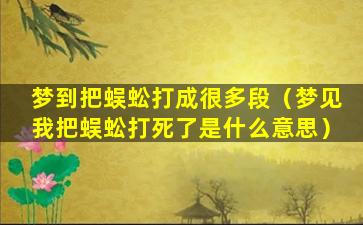 梦到把蜈蚣打成很多段（梦见我把蜈蚣打死了是什么意思）